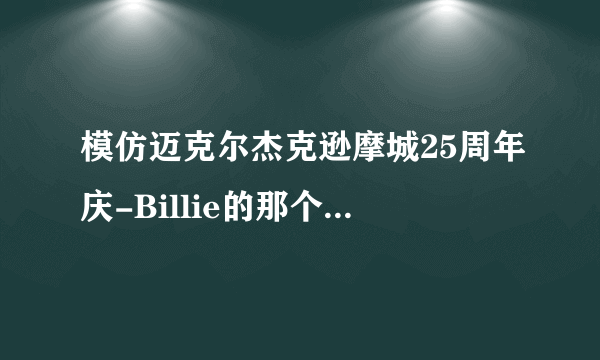 模仿迈克尔杰克逊摩城25周年庆-Billie的那个...